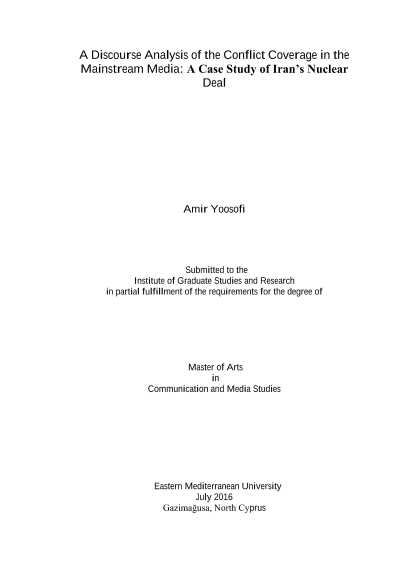 A Discourse Analysis of the Conflict Coverage in the Mainstream Media: A Case Study of Iran's Nuclear Deal

Amir Yoosofi

Submitted to the
Institute of Graduate Studies and Research
in partial fulfillment of the requirements for the degree of

Master of Arts
in
Communication and Media Studies

Eastern Mediterranean University
July 2016
Gazimağusa, North Cyprus